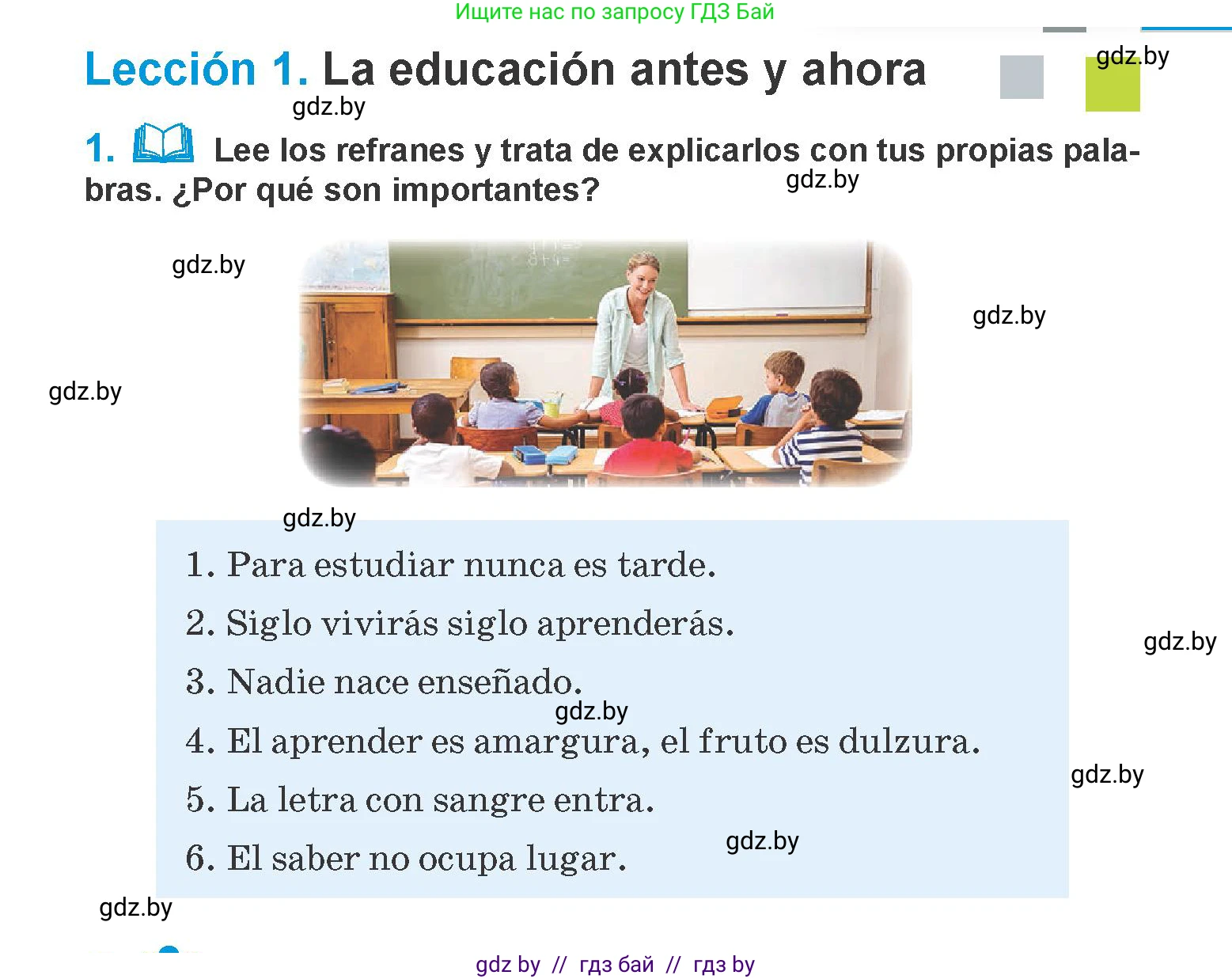 Ищите нас по запросу ГДЗ Бай

Lección 1. La educación antes y ahora

gdz.by

gdz.by

1. Lee los refranes y trata de explicarlos con tus propias palabras. ¿Por qué son importantes?

gdz.by

gdz.by

gdz.by

gdz.by

gdz.by

1. Para estudiar nunca es tarde.

2. Siglo vivirás siglo aprenderás.

3. Nadie nace enseñado.

gdz.by

4. El aprender es amargura, el fruto es dulzura.

5. La letra con sangre entra.

6. El saber no ocupa lugar.

gdz.by

gdz.by

gdz.by

gdz.by

gdz by // гдз бай // гдз by